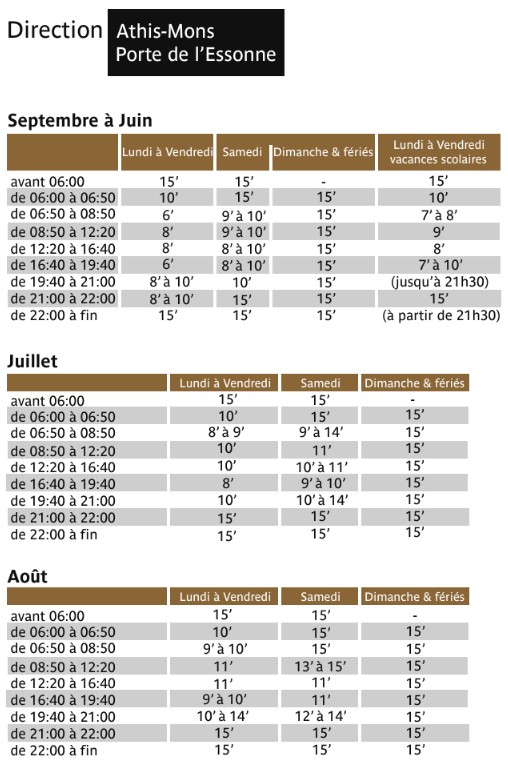 Direction Athis-Mons
Porte de l'Essonne

Septembre à Juin

| | Lundi à Vendredi | Samedi | Dimanche & fériés | Lundi à Vendredi vacances scolaires |
|---|---|---|---|---|
| avant 06:00 | 15' | 15' | - | 15' |
| de 06:00 à 06:50 | 10' | 15' | 15' | 10' |
| de 06:50 à 08:50 | 6' | 9' à 10' | 15' | 7' à 8' |
| de 08:50 à 12:20 | 8' | 9' à 10' | 15' | 9' |
| de 12:20 à 16:40 | 8' | 8' à 10' | 15' | 8' |
| de 16:40 à 19:40 | 6' | 8' à 10' | 15' | 7' à 10' |
| de 19:40 à 21:00 | 8' à 10' | 10' | 15' | (jusqu'à 21h30) |
| de 21:00 à 22:00 | 8' à 10' | 15' | 15' | 15' |
| de 22:00 à fin | 15' | 15' | 15' | (à partir de 21h30) |

Juillet

| | Lundi à Vendredi | Samedi | Dimanche & fériés |
|---|---|---|---|
| avant 06:00 | 15' | 15' | - |
| de 06:00 à 06:50 | 10' | 15' | 15' |
| de 06:50 à 08:50 | 8' à 9' | 9' à 14' | 15' |
| de 08:50 à 12:20 | 10' | 11' | 15' |
| de 12:20 à 16:40 | 10' | 10' à 11' | 15' |
| de 16:40 à 19:40 | 8' | 9' à 10' | 15' |
| de 19:40 à 21:00 | 10' | 10' à 14' | 15' |
| de 21:00 à 22:00 | 15' | 15' | 15' |
| de 22:00 à fin | 15' | 15' | 15' |

Août

| | Lundi à Vendredi | Samedi | Dimanche & fériés |
|---|---|---|---|
| avant 06:00 | 15' | 15' | - |
| de 06:00 à 06:50 | 10' | 15' | 15' |
| de 06:50 à 08:50 | 9' à 10' | 15' | 15' |
| de 08:50 à 12:20 | 11' | 13' à 15' | 15' |
| de 12:20 à 16:40 | 11' | 11' | 15' |
| de 16:40 à 19:40 | 9' à 10' | 11' | 15' |
| de 19:40 à 21:00 | 10' à 14' | 12' à 14' | 15' |
| de 21:00 à 22:00 | 15' | 15' | 15' |
| de 22:00 à fin | 15' | 15' | 15' |